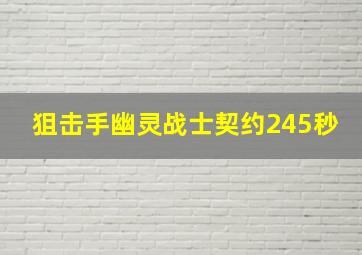 狙击手幽灵战士契约245秒